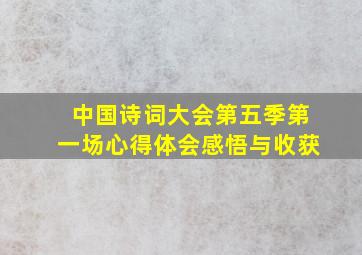 中国诗词大会第五季第一场心得体会感悟与收获